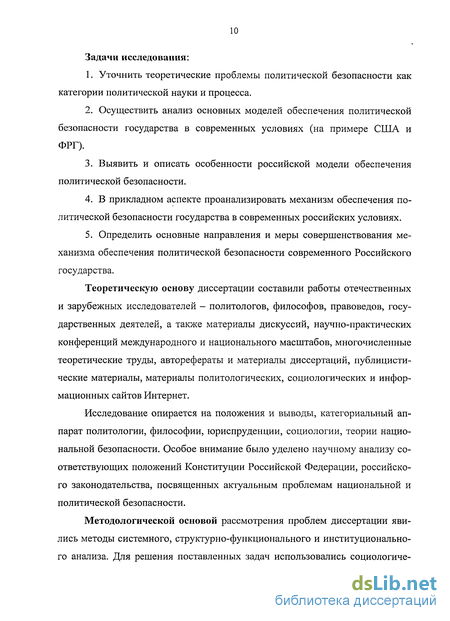 10

Задачи исследования:

1. Уточнить теоретические проблемы политической безопасности как категории политической науки и процесса.

2. Осуществить анализ основных моделей обеспечения политической безопасности государства в современных условиях (на примере США и ФРГ).

3. Выявить и описать особенности российской модели обеспечения политической безопасности.

4. В прикладном аспекте проанализировать механизм обеспечения политической безопасности государства в современных российских условиях.

5. Определить основные направления и меры совершенствования механизма обеспечения политической безопасности современного Российского государства.

Теоретическую основу диссертации составили работы отечественных и зарубежных исследователей – политологов, философов, правоведов, государственных деятелей, а также материалы дискуссий, научно-практических конференций международного и национального масштабов, многочисленные теоретические труды, авторефераты и материалы диссертаций, публицистические материалы, материалы политологических, социологических и информационных сайтов Интернет.

Исследование опирается на положения и выводы, категориальный аппарат политологии, философии, юриспруденции, социологии, теории национальной безопасности. Особое внимание было уделено научному анализу соответствующих положений Конституции Российской Федерации, российского законодательства, посвященных актуальным проблемам национальной и политической безопасности.

Методологической основой рассмотрения проблем диссертации явились методы системного, структурно-функционального и институционального анализа. Для решения поставленных задач использовались социологиче-

dsLib.net
библиотека диссертаций